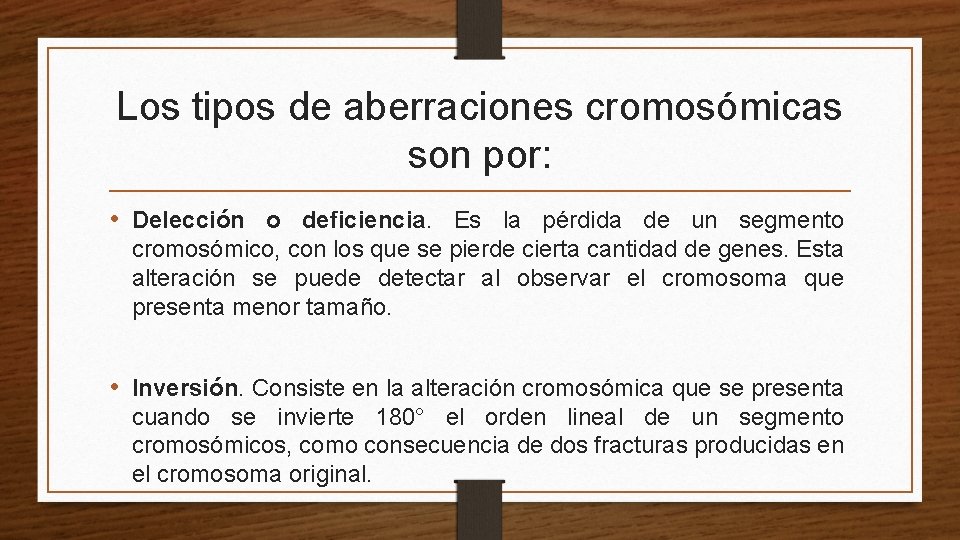 Los tipos de aberraciones cromosómicas son por:

• Delección o deficiencia. Es la pérdida de un segmento cromosómico, con los que se pierde cierta cantidad de genes. Esta alteración se puede detectar al observar el cromosoma que presenta menor tamaño.

• Inversión. Consiste en la alteración cromosómica que se presenta cuando se invierte 180° el orden lineal de un segmento cromosómicos, como consecuencia de dos fracturas producidas en el cromosoma original.